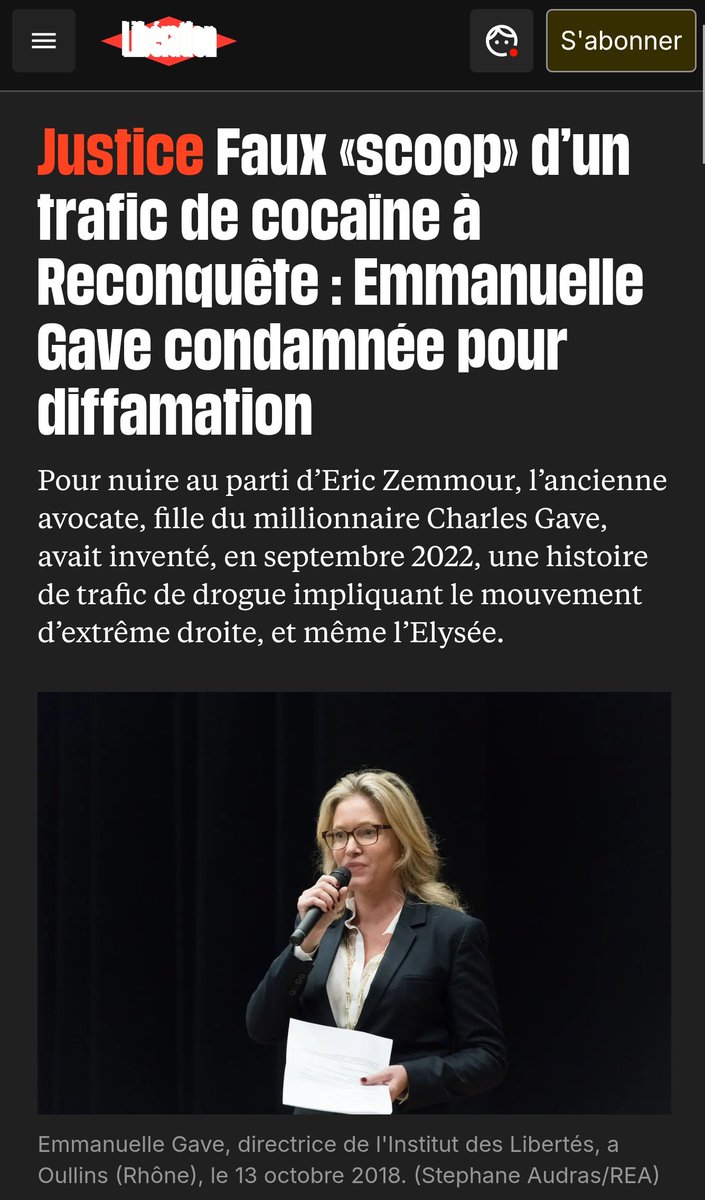 Libération

S'abonner

Justice Faux «scoop» d'un trafic de cocaïne à Reconquête : Emmanuelle Gave condamnée pour diffamation

Pour nuire au parti d'Eric Zemmour, l'ancienne avocate, fille du millionnaire Charles Gave, avait inventé, en septembre 2022, une histoire de trafic de drogue impliquant le mouvement d'extrême droite, et même l'Elysée.

Emmanuelle Gave, directrice de l'Institut des Libertés, a Oullins (Rhône), le 13 octobre 2018. (Stephane Audras/REA)